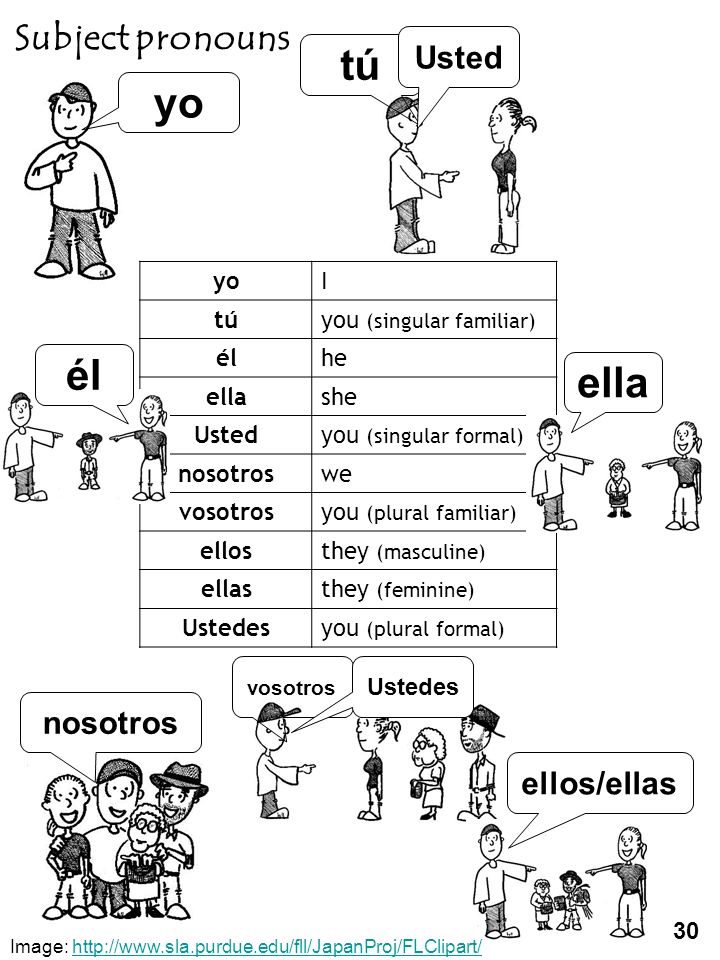 Subject pronouns

yo

tú

Usted

| yo | I |
|---|---|
| tú | you (singular familiar) |
| él | he |
| ella | she |
| Usted | you (singular formal) |
| nosotros | we |
| vosotros | you (plural familiar) |
| ellos | they (masculine) |
| ellas | they (feminine) |
| Ustedes | you (plural formal) |

él

ella

vosotros

Ustedes

nosotros

ellos/ellas

Image: http://www.sla.purdue.edu/fll/JapanProj/FLClipart/

30